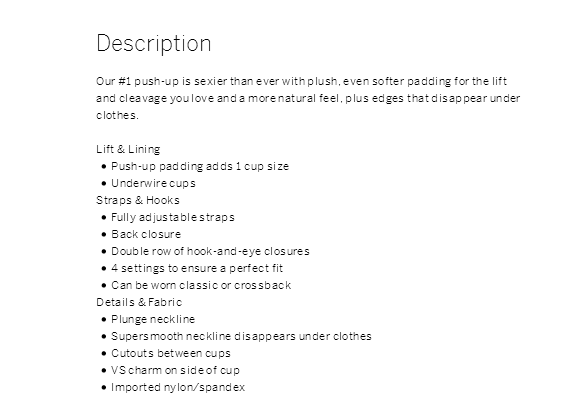 Description

Our #1 push-up is sexier than ever with plush, even softer padding for the lift and cleavage you love and a more natural feel, plus edges that disappear under clothes.

Lift & Lining
• Push-up padding adds 1 cup size
• Underwire cups
Straps & Hooks
• Fully adjustable straps
• Back closure
• Double row of hook-and-eye closures
• 4 settings to ensure a perfect fit
• Can be worn classic or crossback
Details & Fabric
• Plunge neckline
• Supersmooth neckline disappears under clothes
• Cutouts between cups
• VS charm on side of cup
• Imported nylon/spandex